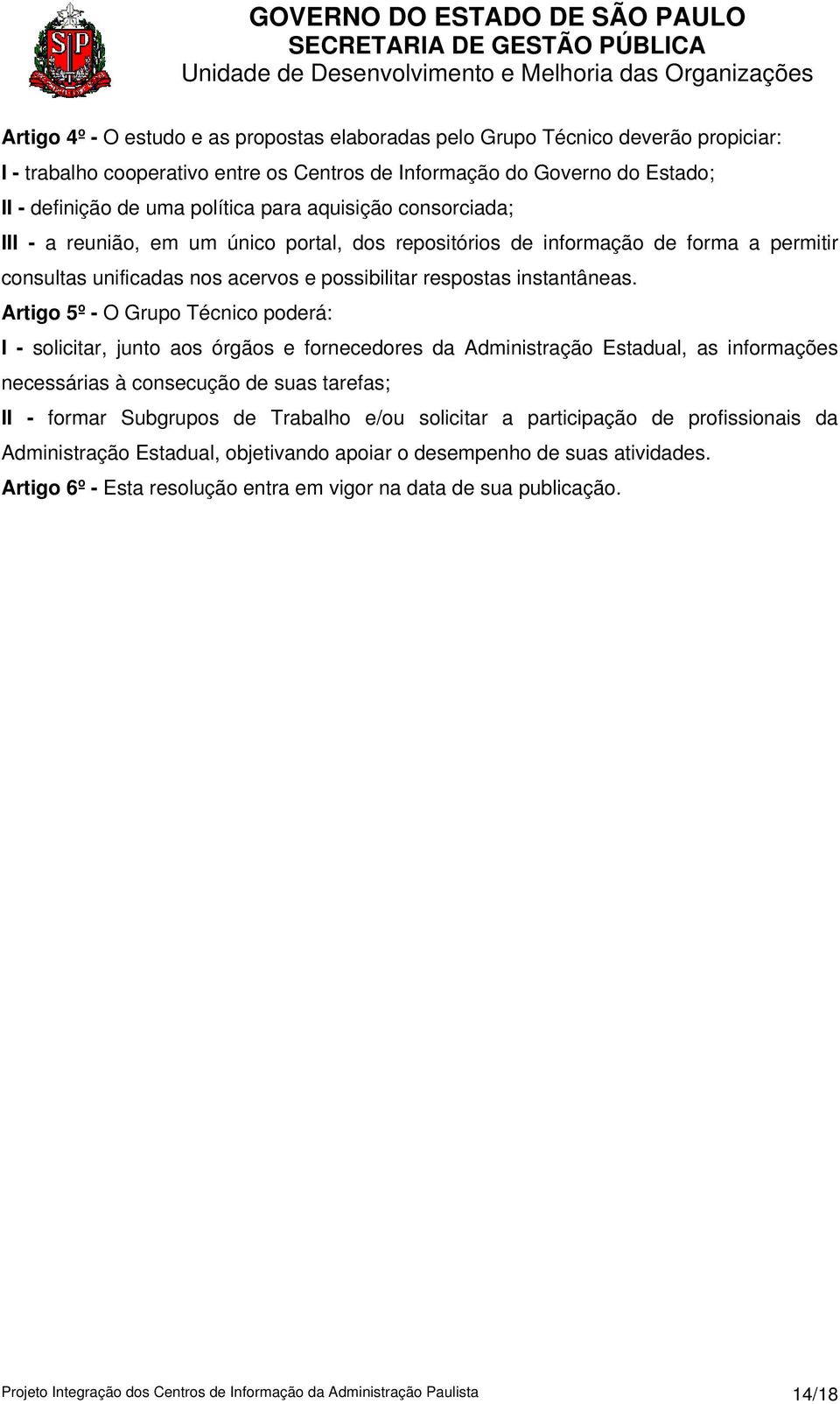 SP

GOVERNO DO ESTADO DE SÃO PAULO
SECRETARIA DE GESTÃO PÚBLICA
Unidade de Desenvolvimento e Melhoria das Organizações

Artigo 4º - O estudo e as propostas elaboradas pelo Grupo Técnico deverão propiciar:
I - trabalho cooperativo entre os Centros de Informação do Governo do Estado;
II - definição de uma política para aquisição consorciada;
III - a reunião, em um único portal, dos repositórios de informação de forma a permitir consultas unificadas nos acervos e possibilitar respostas instantâneas.
Artigo 5º - O Grupo Técnico poderá:
I - solicitar, junto aos órgãos e fornecedores da Administração Estadual, as informações necessárias à consecução de suas tarefas;
II - formar Subgrupos de Trabalho e/ou solicitar a participação de profissionais da Administração Estadual, objetivando apoiar o desempenho de suas atividades.
Artigo 6º - Esta resolução entra em vigor na data de sua publicação.

Projeto Integração dos Centros de Informação da Administração Paulista 14/18